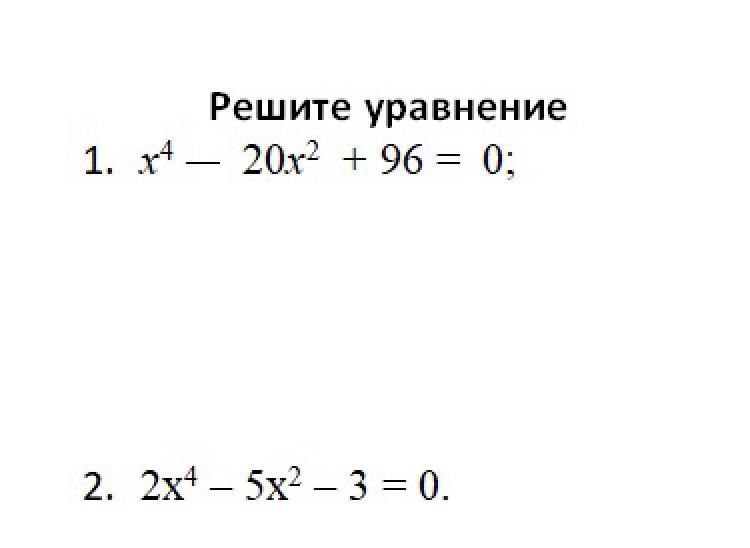 Решите уравнение

1. $x^4 - 20x^2 + 96 = 0$;

2. $2x^4 - 5x^2 - 3 = 0$.